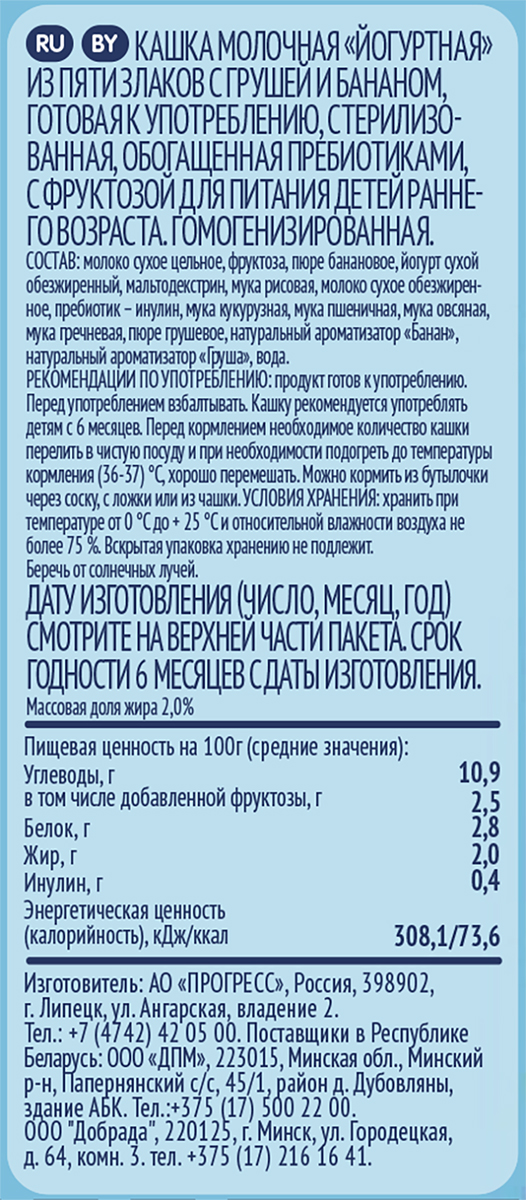 RU BY КАШКА МОЛОЧНАЯ «ЙОГУРТНАЯ» ИЗ ПЯТИ ЗЛАКОВ С ГРУШЕЙ И БАНАНОМ, ГОТОВАЯ К УПОТРЕБЛЕНИЮ, СТЕРИЛИЗОВАННАЯ, ОБОГАЩЕННАЯ ПРЕБИОТИКАМИ, С ФРУКТОЗОЙ ДЛЯ ПИТАНИЯ ДЕТЕЙ РАННЕГО ВОЗРАСТА. ГОМОГЕНИЗИРОВАННАЯ.
СОСТАВ: молоко сухое цельное, фруктоза, пюре банановое, йогурт сухой обезжиренный, мальтодекстрин, мука рисовая, молоко сухое обезжиренное, пребиотик – инулин, мука кукурузная, мука пшеничная, мука овсяная, мука гречневая, пюре грушевое, натуральный ароматизатор «Банан», натуральный ароматизатор «Груша», вода.
РЕКОМЕНДАЦИИ ПО УПОТРЕБЛЕНИЮ: продукт готов к употреблению. Перед употреблением взбалтывать. Кашку рекомендуется употреблять детям с 6 месяцев. Перед кормлением необходимое количество кашки перелить в чистую посуду и при необходимости подогреть до температуры кормления (36-37) °С, хорошо перемешать. Можно кормить из бутылочки через соску, с ложки или из чашки. УСЛОВИЯ ХРАНЕНИЯ: хранить при температуре от 0 °С до + 25 °С и относительной влажности воздуха не более 75 %. Вскрытая упаковка хранению не подлежит.
Беречь от солнечных лучей.
ДАТУ ИЗГОТОВЛЕНИЯ (ЧИСЛО, МЕСЯЦ, ГОД) СМОТРИТЕ НА ВЕРХНЕЙ ЧАСТИ ПАКЕТА. СРОК ГОДНОСТИ 6 МЕСЯЦЕВ С ДАТЫ ИЗГОТОВЛЕНИЯ.
Массовая доля жира 2,0%

Пищевая ценность на 100г (средние значения):
| | |
|---|---|
| Углеводы, г | 10,9 |
| в том числе добавленной фруктозы, г | 2,5 |
| Белок, г | 2,8 |
| Жир, г | 2,0 |
| Инулин, г | 0,4 |
| Энергетическая ценность (калорийность), кДж/ккал | 308,1/73,6 |

Изготовитель: АО «ПРОГРЕСС», Россия, 398902, г. Липецк, ул. Ангарская, владение 2. Тел.: +7 (4742) 42 05 00. Поставщики в Республике Беларусь: ООО «ДПМ», 223015, Минская обл., Минский р-н, Папернянский с/с, 45/1, район д. Дубовляны, здание АБК. Тел.:+375 (17) 500 22 00. ООО "Добрада", 220125, г. Минск, ул. Городецкая, д. 64, комн. 3. тел. +375 (17) 216 16 41.